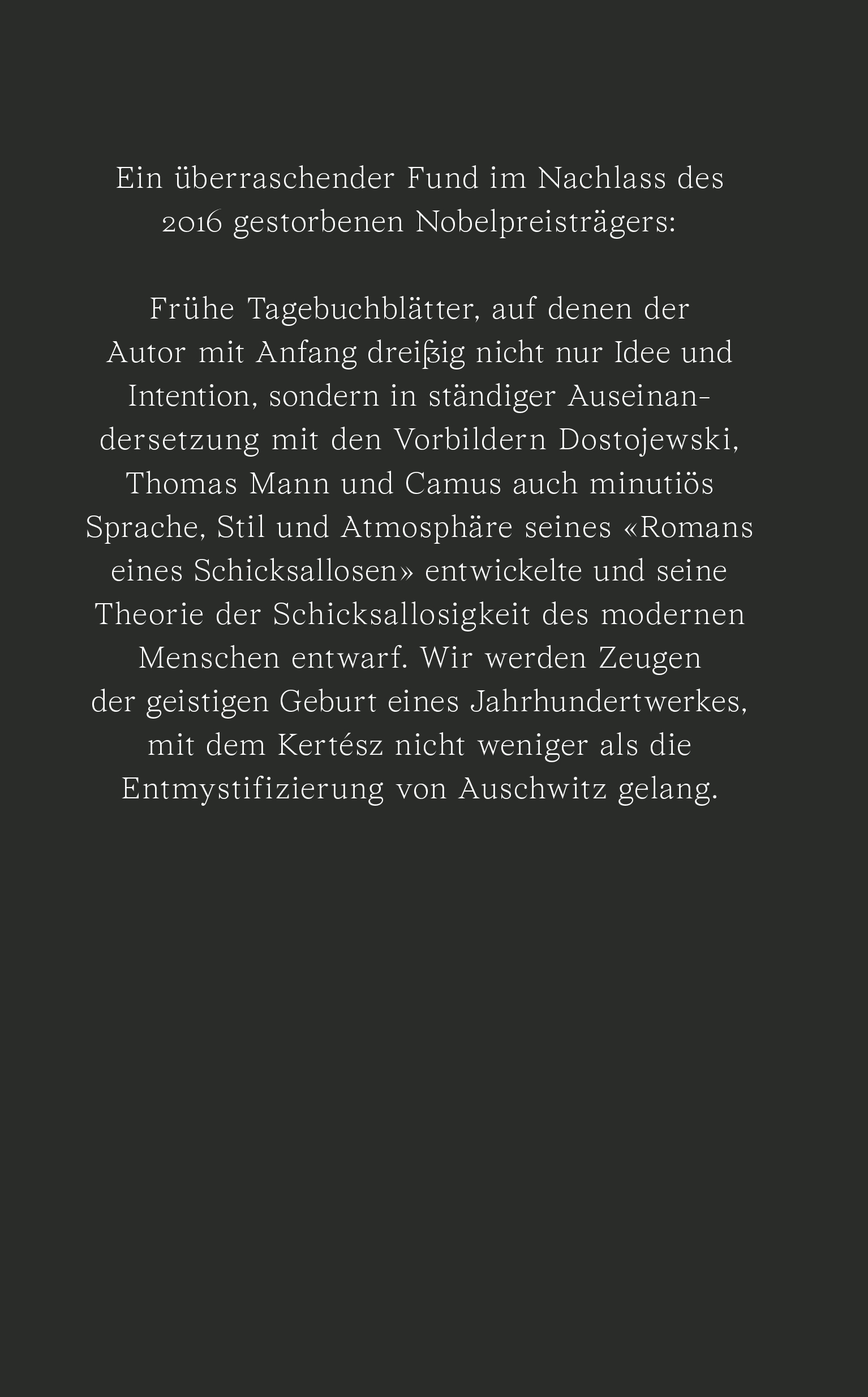 Ein überraschender Fund im Nachlass des 2016 gestorbenen Nobelpreisträgers:

Frühe Tagebuchblätter, auf denen der Autor mit Anfang dreißig nicht nur Idee und Intention, sondern in ständiger Auseinandersetzung mit den Vorbildern Dostojewski, Thomas Mann und Camus auch minutiös Sprache, Stil und Atmosphäre seines «Romans eines Schicksallosen» entwickelte und seine Theorie der Schicksallosigkeit des modernen Menschen entwarf. Wir werden Zeugen der geistigen Geburt eines Jahrhundertwerkes, mit dem Kertész nicht weniger als die Entmystifizierung von Auschwitz gelang.